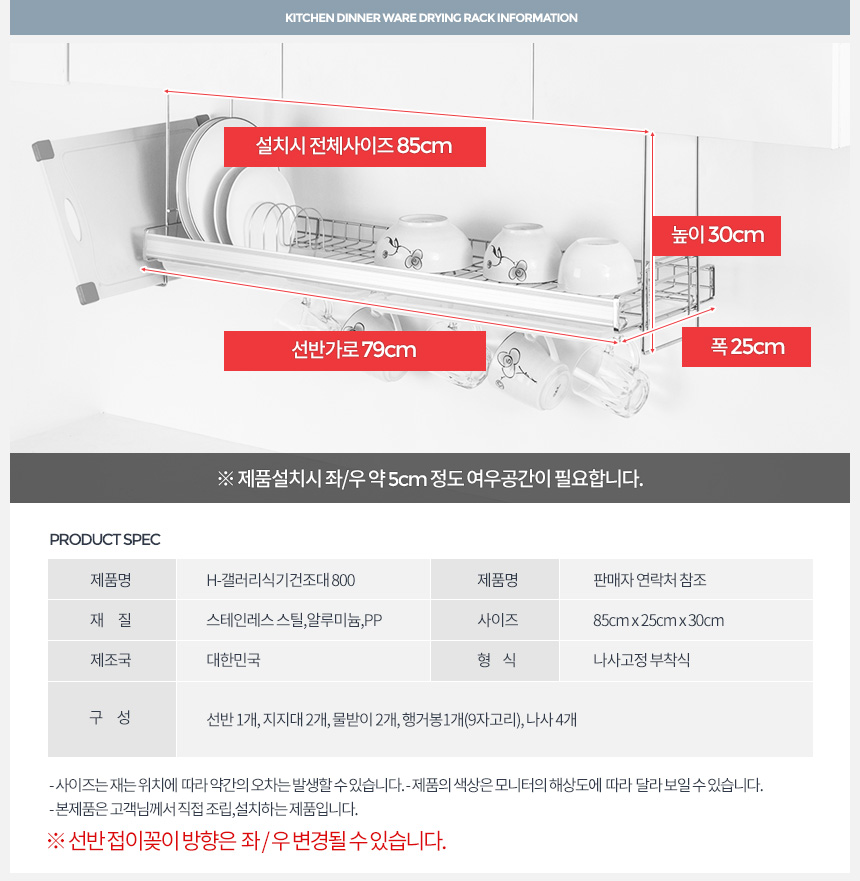 KITCHEN DINNER WARE DRYING RACK INFORMATION

설치시 전체사이즈 85cm

높이 30cm

선반가로 79cm

폭 25cm

※ 제품설치시 좌/우 약 5cm 정도 여우공간이 필요합니다.

PRODUCT SPEC

| 제품명 | H-갤러리식기건조대 800 | 제품명 | 판매자 연락처 참조 |
|---|---|---|---|
| 재 질 | 스테인레스 스틸,알루미늄,PP | 사이즈 | 85cm x 25cm x 30cm |
| 제조국 | 대한민국 | 형 식 | 나사고정 부착식 |
| 구 성 | 선반 1개, 지지대 2개, 물받이 2개, 행거봉1개(9자고리), 나사 4개 | | |

- 사이즈는 재는 위치에 따라 약간의 오차는 발생할 수 있습니다. - 제품의 색상은 모니터의 해상도에 따라 달라 보일 수 있습니다.
- 본제품은 고객님께서 직접 조립,설치하는 제품입니다.

※ 선반 접이꽂이 방향은 좌 / 우 변경될 수 있습니다.